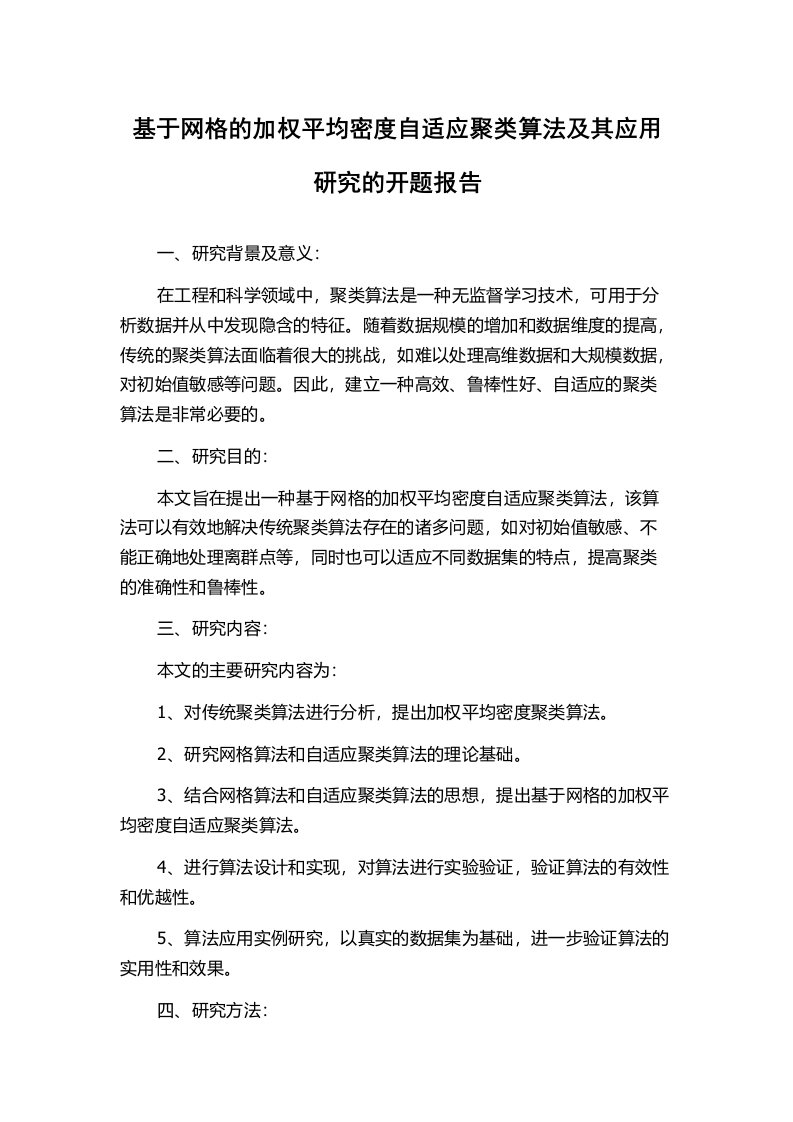 基于网格的加权平均密度自适应聚类算法及其应用研究的开题报告

一、研究背景及意义：

在工程和科学领域中，聚类算法是一种无监督学习技术，可用于分析数据并从中发现隐含的特征。随着数据规模的增加和数据维度的提高，传统的聚类算法面临着很大的挑战，如难以处理高维数据和大规模数据，对初始值敏感等问题。因此，建立一种高效、鲁棒性好、自适应的聚类算法是非常必要的。

二、研究目的：

本文旨在提出一种基于网格的加权平均密度自适应聚类算法，该算法可以有效地解决传统聚类算法存在的诸多问题，如对初始值敏感、不能正确地处理离群点等，同时也可以适应不同数据集的特点，提高聚类的准确性和鲁棒性。

三、研究内容：

本文的主要研究内容为：

1、对传统聚类算法进行分析，提出加权平均密度聚类算法。

2、研究网格算法和自适应聚类算法的理论基础。

3、结合网格算法和自适应聚类算法的思想，提出基于网格的加权平均密度自适应聚类算法。

4、进行算法设计和实现，对算法进行实验验证，验证算法的有效性和优越性。

5、算法应用实例研究，以真实的数据集为基础，进一步验证算法的实用性和效果。

四、研究方法：